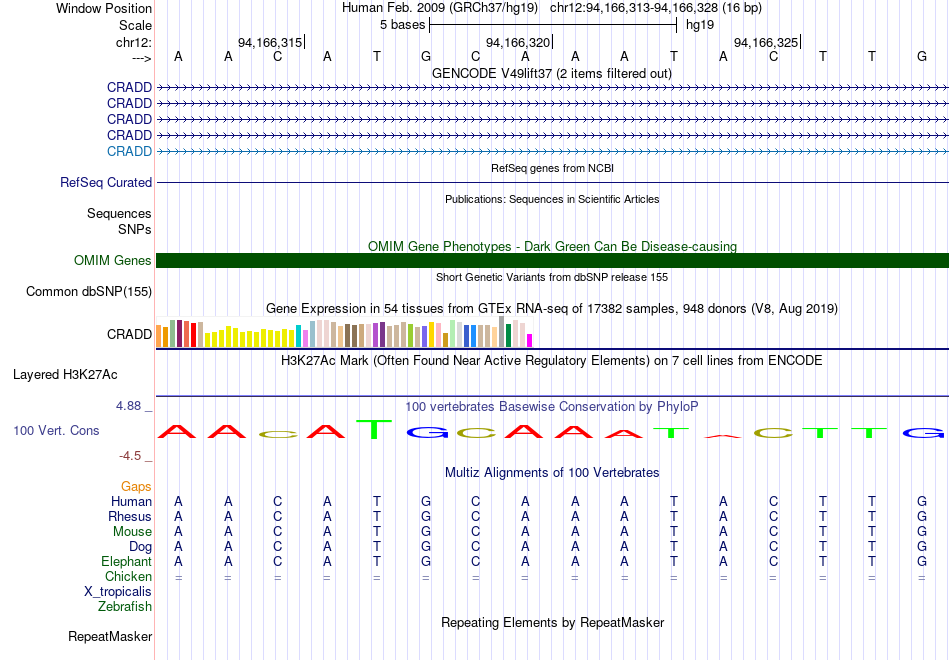 Window Position Human Feb. 2009 (GRCh37/hg19) chr12:94,166,313-94,166,328 (16 bp)
Scale 5 bases hg19
chr12: 94,166,315 94,166,320 94,166,325
---> A A C A T G C A A A T A C T T G
GENCODE V49lift37 (2 items filtered out)
CRADD
CRADD
CRADD
CRADD
CRADD
RefSeq genes from NCBI
RefSeq Curated
Publications: Sequences in Scientific Articles
Sequences
SNPs
OMIM Gene Phenotypes - Dark Green Can Be Disease-causing
OMIM Genes
Short Genetic Variants from dbSNP release 155
Common dbSNP(155)
Gene Expression in 54 tissues from GTEx RNA-seq of 17382 samples, 948 donors (V8, Aug 2019)
CRADD
H3K27Ac Mark (Often Found Near Active Regulatory Elements) on 7 cell lines from ENCODE
Layered H3K27Ac
4.88 _ 100 vertebrates Basewise Conservation by PhyloP
100 Vert. Cons A A C A T G C A A A T A C T T G
-4.5 _
Multiz Alignments of 100 Vertebrates
Gaps
Human A A C A T G C A A A T A C T T G
Rhesus A A C A T G C A A A T A C T T G
Mouse A A C A T G C A A A T A C T T G
Dog A A C A T G C A A A T A C T T G
Elephant A A C A T G C A A A T A C T T G
Chicken = = = = = = = = = = = = = = = =
X_tropicalis
Zebrafish
Repeating Elements by RepeatMasker
RepeatMasker